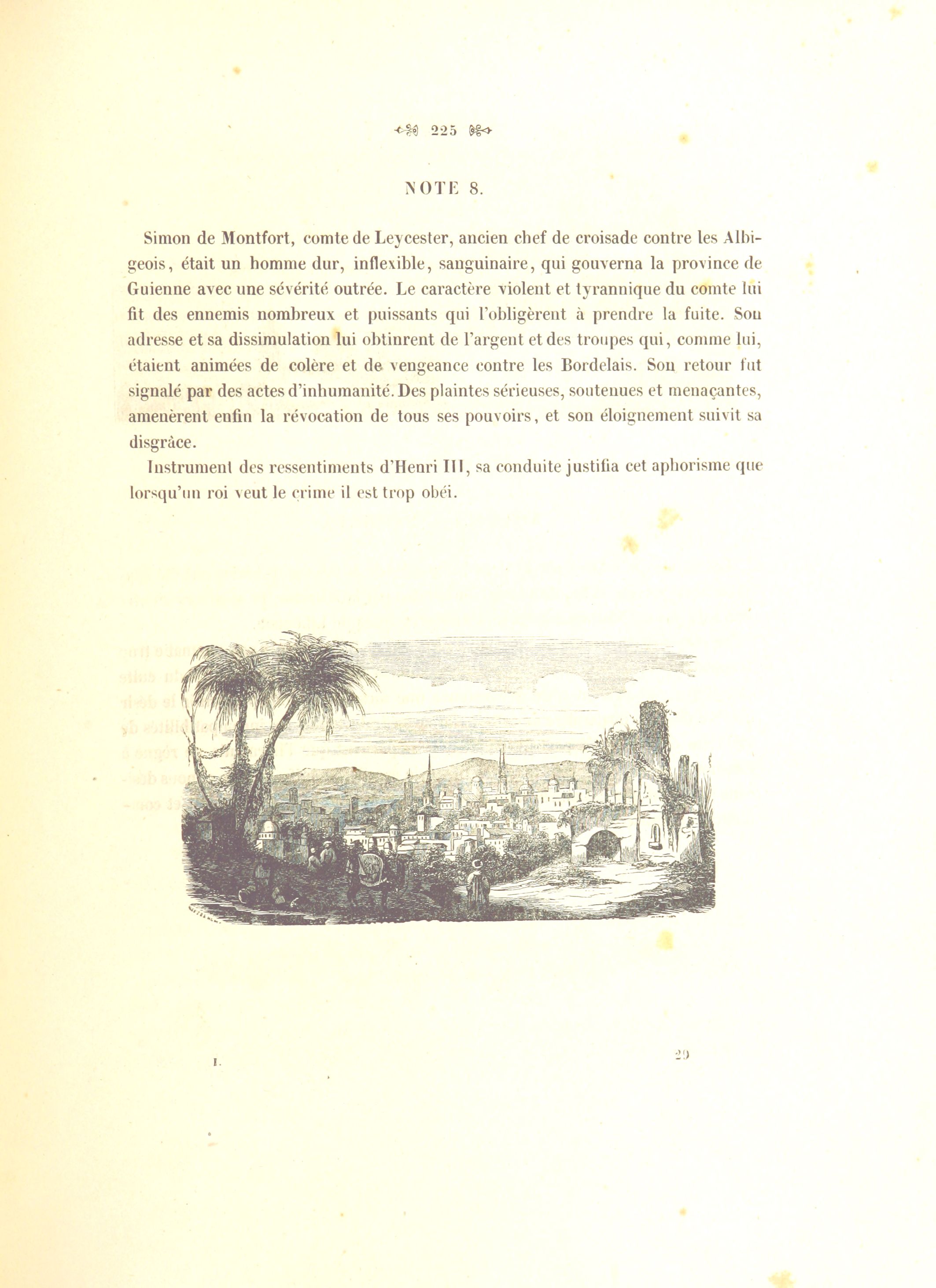 225

NOTE 8.

Simon de Montfort, comte de Leycester, ancien chef de croisade contre les Albigeois, était un homme dur, inflexible, sanguinaire, qui gouverna la province de Guienne avec une sévérité outrée. Le caractère violent et tyrannique du comte lui fit des ennemis nombreux et puissants qui l'obligèrent à prendre la fuite. Son adresse et sa dissimulation lui obtinrent de l'argent et des troupes qui, comme lui, étaient animées de colère et de vengeance contre les Bordelais. Son retour fut signalé par des actes d'inhumanité. Des plaintes sérieuses, soutenues et menaçantes, amenèrent enfin la révocation de tous ses pouvoirs, et son éloignement suivit sa disgrâce.

Instrument des ressentiments d'Henri III, sa conduite justifia cet aphorisme que lorsqu'un roi veut le crime il est trop obéi.

I. 29